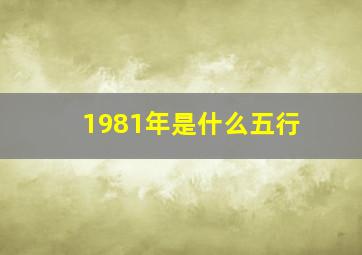 1981年是什么五行